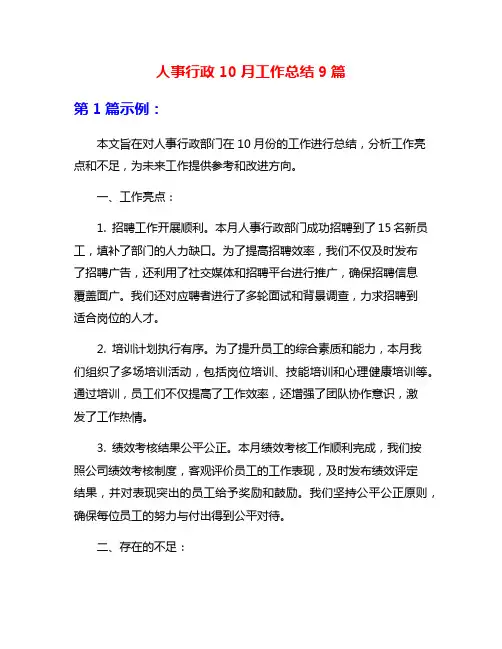 人事行政 10 月工作总结 9 篇

第 1 篇示例：

本文旨在对人事行政部门在 10 月份的工作进行总结，分析工作亮点和不足，为未来工作提供参考和改进方向。

一、工作亮点：

1. 招聘工作开展顺利。本月人事行政部门成功招聘到了 15 名新员工，填补了部门的人力缺口。为了提高招聘效率，我们不仅及时发布了招聘广告，还利用了社交媒体和招聘平台进行推广，确保招聘信息覆盖面广。我们还对应聘者进行了多轮面试和背景调查，力求招聘到适合岗位的人才。

2. 培训计划执行有序。为了提升员工的综合素质和能力，本月我们组织了多场培训活动，包括岗位培训、技能培训和心理健康培训等。通过培训，员工们不仅提高了工作效率，还增强了团队协作意识，激发了工作热情。

3. 绩效考核结果公平公正。本月绩效考核工作顺利完成，我们按照公司绩效考核制度，客观评价员工的工作表现，及时发布绩效评定结果，并对表现突出的员工给予奖励和鼓励。我们坚持公平公正原则，确保每位员工的努力与付出得到公平对待。

二、存在的不足：